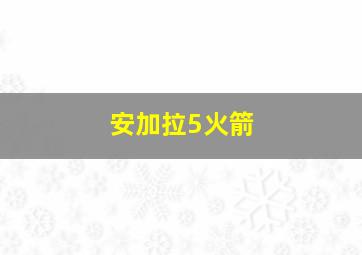 安加拉5火箭